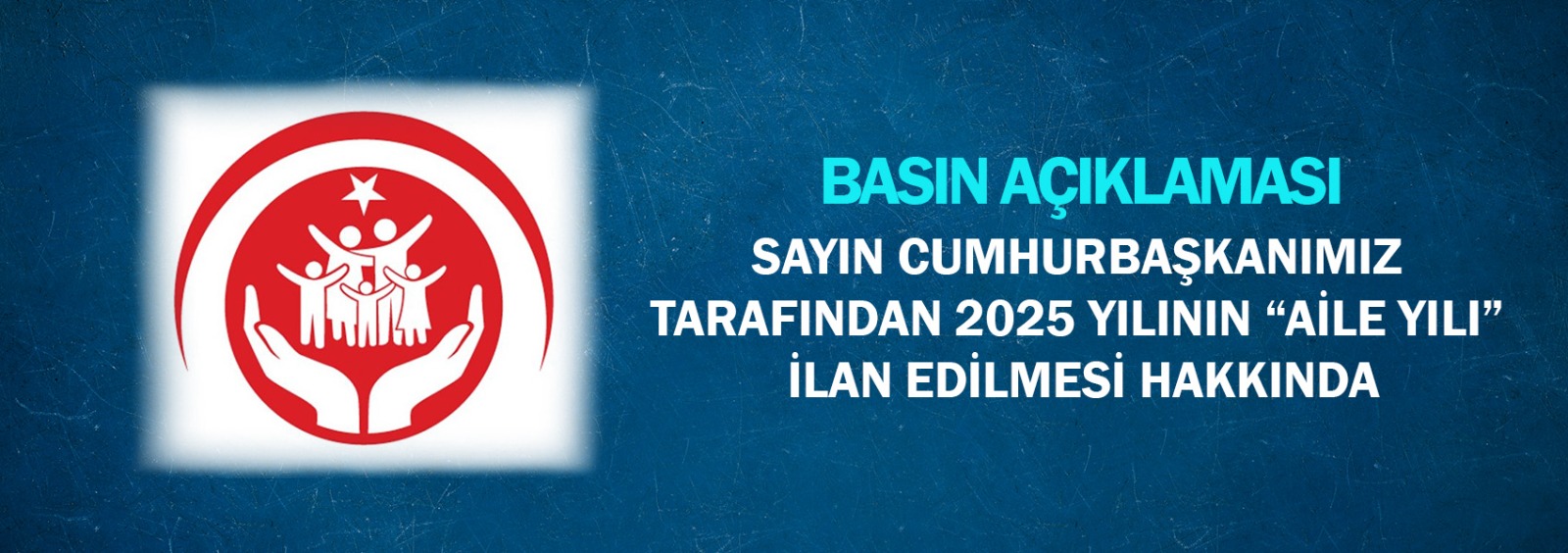 BASIN AÇIKLAMASI

SAYIN CUMHURBAŞKANIMIZ TARAFINDAN 2025 YILININ “AİLE YILI” İLAN EDİLMESİ HAKKINDA